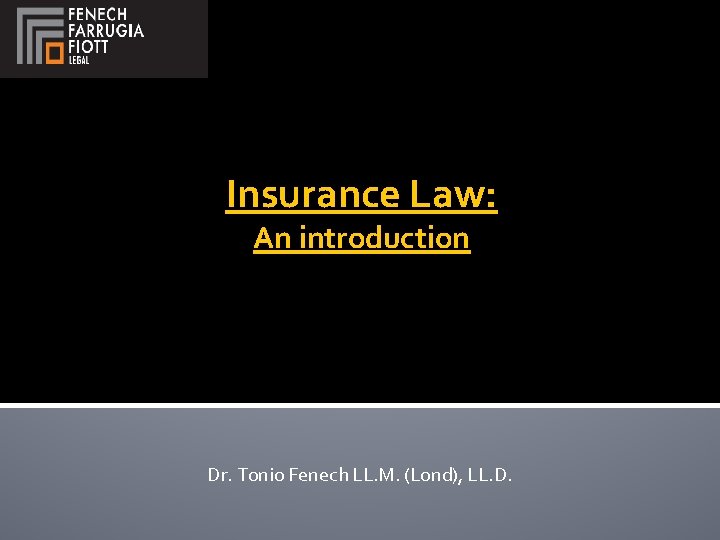 FENECH
FARRUGIA
FIOTT
LEGAL

Insurance Law:
An introduction

Dr. Tonio Fenech LL.M. (Lond), LL.D.